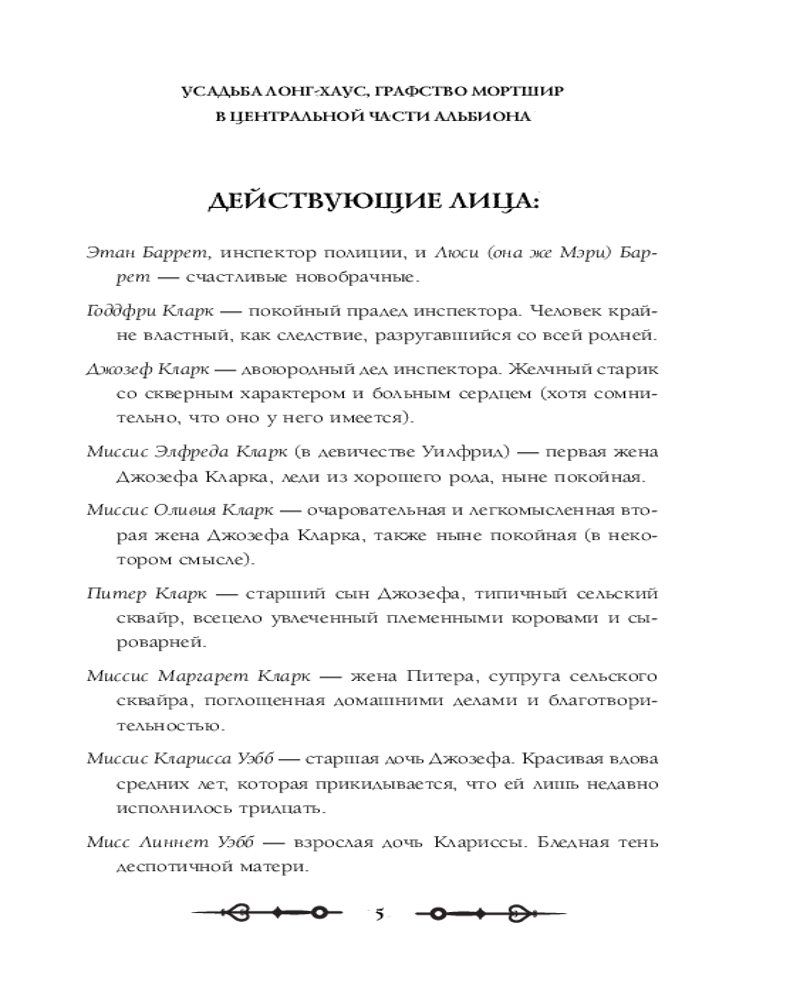 УСАДЬБА ЛОНГ-ХАУС, ГРАФСТВО МОРТШИР В ЦЕНТРАЛЬНОЙ ЧАСТИ АЛЬБИОНА

ДЕЙСТВУЮЩИЕ ЛИЦА:

Этан Баррет, инспектор полиции, и Люси (она же Мэри) Баррет — счастливые новобрачные.

Годдфри Кларк — покойный прадед инспектора. Человек крайне властный, как следствие, разругавшийся со всей родней.

Джозеф Кларк — двоюродный дед инспектора. Желчный старик со скверным характером и больным сердцем (хотя сомнительно, что оно у него имеется).

Миссис Элфреда Кларк (в девичестве Уилфрид) — первая жена Джозефа Кларка, леди из хорошего рода, ныне покойная.

Миссис Оливия Кларк — очаровательная и легкомысленная вторая жена Джозефа Кларка, также ныне покойная (в некотором смысле).

Питер Кларк — старший сын Джозефа, типичный сельский сквайр, всецело увлеченный племенными коровами и сыроварней.

Миссис Маргарет Кларк — жена Питера, супруга сельского сквайра, поглощенная домашними делами и благотворительностью.

Миссис Кларисса Уэбб — старшая дочь Джозефа. Красивая вдова средних лет, которая прикидывается, что ей лишь недавно исполнилось тридцать.

Мисс Линнет Уэбб — взрослая дочь Клариссы. Бледная тень деспотичной матери.

5